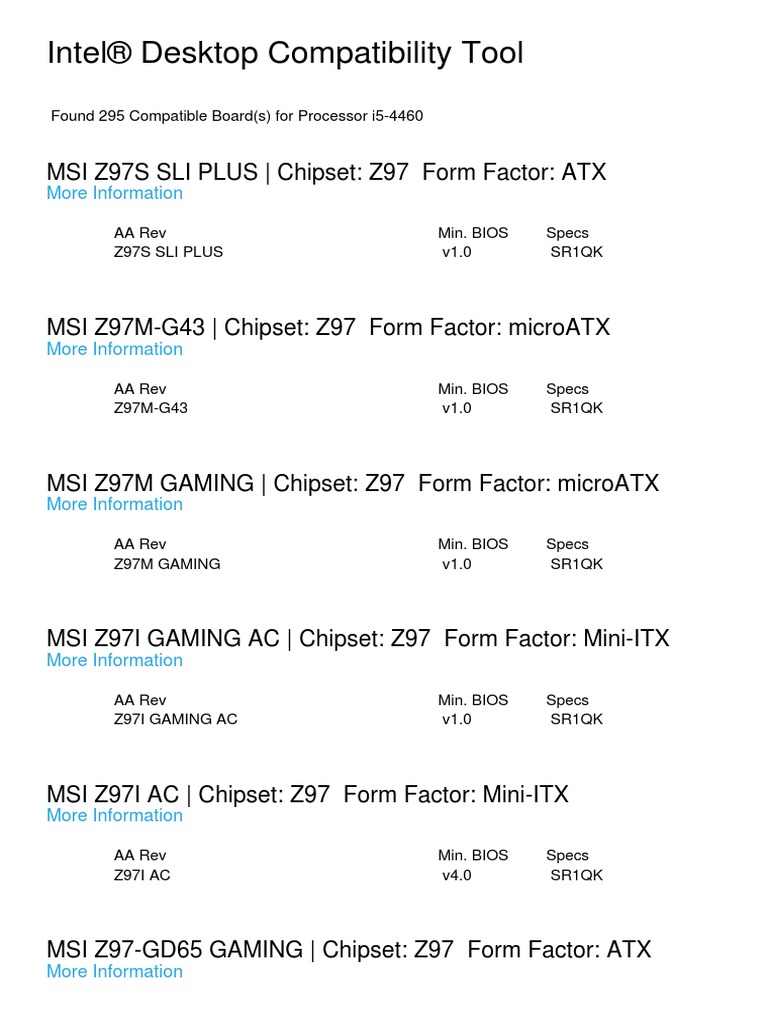 Intel® Desktop Compatibility Tool

Found 295 Compatible Board(s) for Processor i5-4460

MSI Z97S SLI PLUS | Chipset: Z97 Form Factor: ATX
More Information

| AA Rev | Min. BIOS | Specs |
|---|---|---|
| Z97S SLI PLUS | v1.0 | SR1QK |

MSI Z97M-G43 | Chipset: Z97 Form Factor: microATX
More Information

| AA Rev | Min. BIOS | Specs |
|---|---|---|
| Z97M-G43 | v1.0 | SR1QK |

MSI Z97M GAMING | Chipset: Z97 Form Factor: microATX
More Information

| AA Rev | Min. BIOS | Specs |
|---|---|---|
| Z97M GAMING | v1.0 | SR1QK |

MSI Z97I GAMING AC | Chipset: Z97 Form Factor: Mini-ITX
More Information

| AA Rev | Min. BIOS | Specs |
|---|---|---|
| Z97I GAMING AC | v1.0 | SR1QK |

MSI Z97I AC | Chipset: Z97 Form Factor: Mini-ITX
More Information

| AA Rev | Min. BIOS | Specs |
|---|---|---|
| Z97I AC | v4.0 | SR1QK |

MSI Z97-GD65 GAMING | Chipset: Z97 Form Factor: ATX
More Information